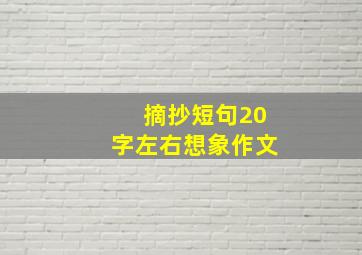 摘抄短句20字左右想象作文